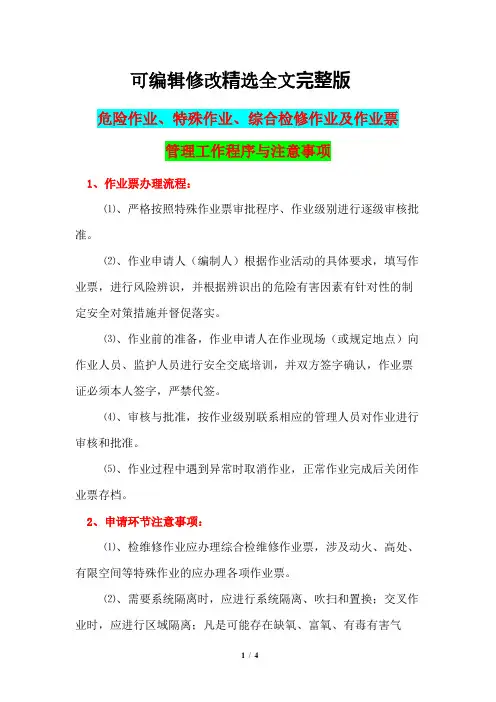 可编辑修改精选全文完整版

危险作业、特殊作业、综合检修作业及作业票

管理工作程序与注意事项

1、作业票办理流程：

⑴、严格按照特殊作业票审批程序、作业级别进行逐级审核批准。

⑵、作业申请人（编制人）根据作业活动的具体要求，填写作业票，进行风险辨识，并根据辨识出的危险有害因素有针对性的制定安全对策措施并督促落实。

⑶、作业前的准备，作业申请人在作业现场（或规定地点）向作业人员、监护人员进行安全交底培训，并双方签字确认，作业票证必须本人签字，严禁代签。

⑷、审核与批准，按作业级别联系相应的管理人员对作业进行审核和批准。

⑸、作业过程中遇到异常时取消作业，正常作业完成后关闭作业票存档。

2、申请环节注意事项：

⑴、检维修作业应办理综合检维修作业票，涉及动火、高处、有限空间等特殊作业的应办理各项作业票。

⑵、需要系统隔离时，应进行系统隔离、吹扫和置换；交叉作业时，应进行区域隔离；凡是可能存在缺氧、富氧、有毒有害气

1 / 4